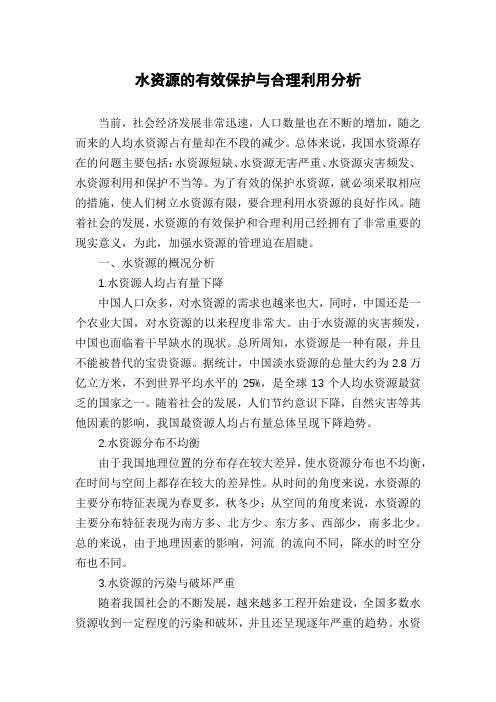 水资源的有效保护与合理利用分析

当前，社会经济发展非常迅速，人口数量也在不断的增加，随之而来的人均水资源占有量却在不段的减少。总体来说，我国水资源存在的问题主要包括：水资源短缺、水资源无害严重、水资源灾害频发、水资源利用和保护不当等。为了有效的保护水资源，就必须采取相应的措施，使人们树立水资源有限，要合理利用水资源的良好作风。随着社会的发展，水资源的有效保护和合理利用已经拥有了非常重要的现实意义，为此，加强水资源的管理迫在眉睫。

一、水资源的概况分析

1.水资源人均占有量下降

中国人口众多，对水资源的需求也越来也大，同时，中国还是一个农业大国，对水资源的以来程度非常大。由于水资源的灾害频发，中国也面临着干旱缺水的现状。总所周知，水资源是一种有限，并且不能被替代的宝贵资源。据统计，中国淡水资源的总量大约为 2.8 万亿立方米，不到世界平均水平的 25%，是全球 13 个人均水资源最贫乏的国家之一。随着社会的发展，人们节约意识下降，自然灾害等其他因素的影响，我国最资源人均占有量总体呈现下降趋势。

2.水资源分布不均衡

由于我国地理位置的分布存在较大差异，使水资源分布也不均衡，在时间与空间上都存在较大的差异性。从时间的角度来说，水资源的主要分布特征表现为春夏多，秋冬少；从空间的角度来说，水资源的主要分布特征表现为南方多、北方少、东方多、西部少，南多北少。总的来说，由于地理因素的影响，河流 的流向不同，降水的时空分布也不同。

3.水资源的污染与破坏严重

随着我国社会的不断发展，越来越多工程开始建设，全国多数水资源收到一定程度的污染和破坏，并且还呈现逐年严重的趋势。水资